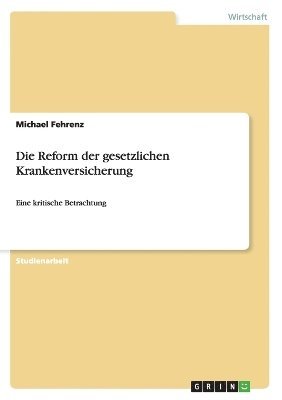 Wirtschaft

Michael Fehrenz

Die Reform der gesetzlichen Krankenversicherung

Eine kritische Betrachtung

Studienarbeit

GRIN